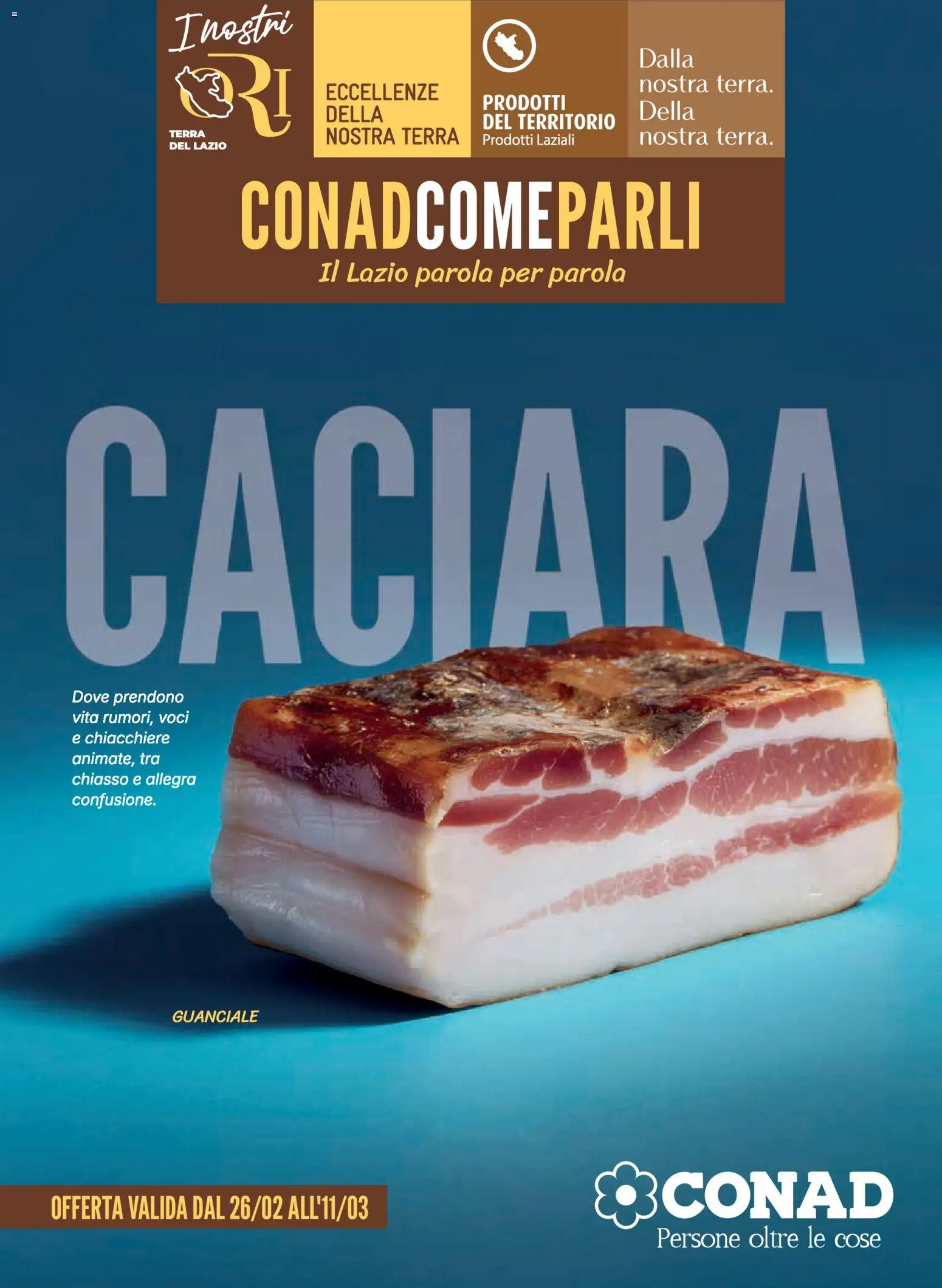 I nostri
ORI
TERRA DEL LAZIO

ECCELLENZE DELLA NOSTRA TERRA

PRODOTTI DEL TERRITORIO
Prodotti Laziali

Dalla nostra terra. Della nostra terra.

CONADCOMEPARLI
Il Lazio parola per parola

CACIARA

Dove prendono vita rumori, voci e chiacchiere animate, tra chiasso e allegra confusione.

GUANCIALE

OFFERTA VALIDA DAL 26/02 ALL'11/03

CONAD
Persone oltre le cose